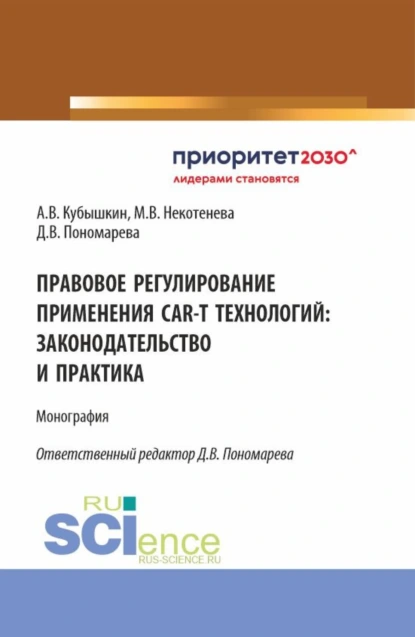 приоритет2030^
лидерами становятся

А.В. Кубышкин, М.В. Некотенева
Д.В. Пономарева

ПРАВОВОЕ РЕГУЛИРОВАНИЕ ПРИМЕНЕНИЯ CAR-T ТЕХНОЛОГИЙ: ЗАКОНОДАТЕЛЬСТВО И ПРАКТИКА

Монография

Ответственный редактор Д.В. Пономарева

RU
SCIence
RUS-SCIENCE.RU